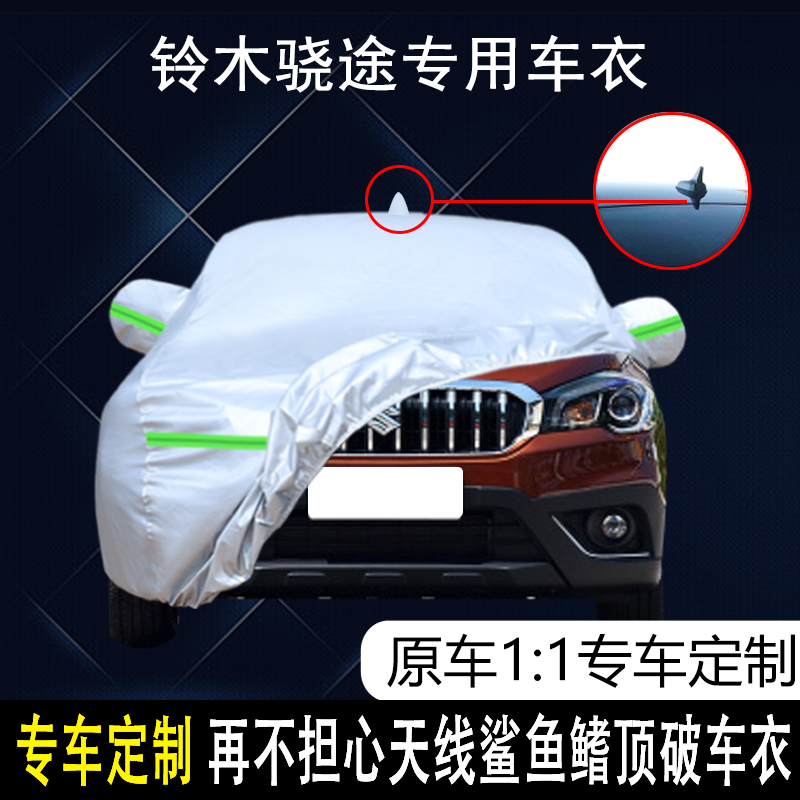 铃木骁途专用车衣

原车1:1专车定制

专车定制 再不担心天线鲨鱼鳍顶破车衣